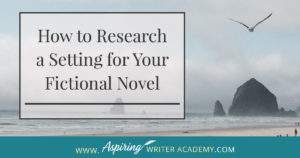 How to Research a Setting for Your Fictional Novel

WWW. Aspiring WRITER ACADEMY.COM